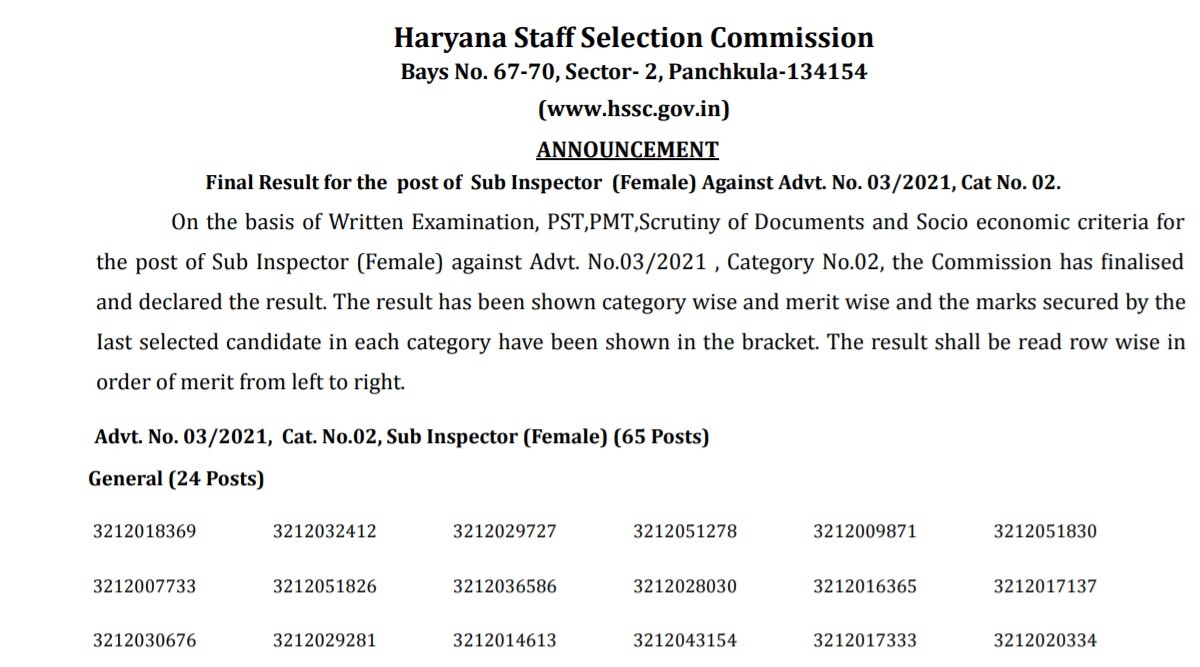 Haryana Staff Selection Commission
Bays No. 67-70, Sector- 2, Panchkula-134154
(www.hssc.gov.in)
ANNOUNCEMENT
Final Result for the post of Sub Inspector (Female) Against Advt. No. 03/2021, Cat No. 02.

On the basis of Written Examination, PST,PMT,Scrutiny of Documents and Socio economic criteria for the post of Sub Inspector (Female) against Advt. No.03/2021 , Category No.02, the Commission has finalised and declared the result. The result has been shown category wise and merit wise and the marks secured by the Iast selected candidate in each category have been shown in the bracket. The result shall be read row wise in order of merit from left to right.

Advt. No. 03/2021, Cat. No.02, Sub Inspector (Female) (65 Posts)

General (24 Posts)

| 3212018369 | 3212032412 | 3212029727 | 3212051278 | 3212009871 | 3212051830 |
|---|---|---|---|---|---|
| 3212007733 | 3212051826 | 3212036586 | 3212028030 | 3212016365 | 3212017137 |
| 3212030676 | 3212029281 | 3212014613 | 3212043154 | 3212017333 | 3212020334 |